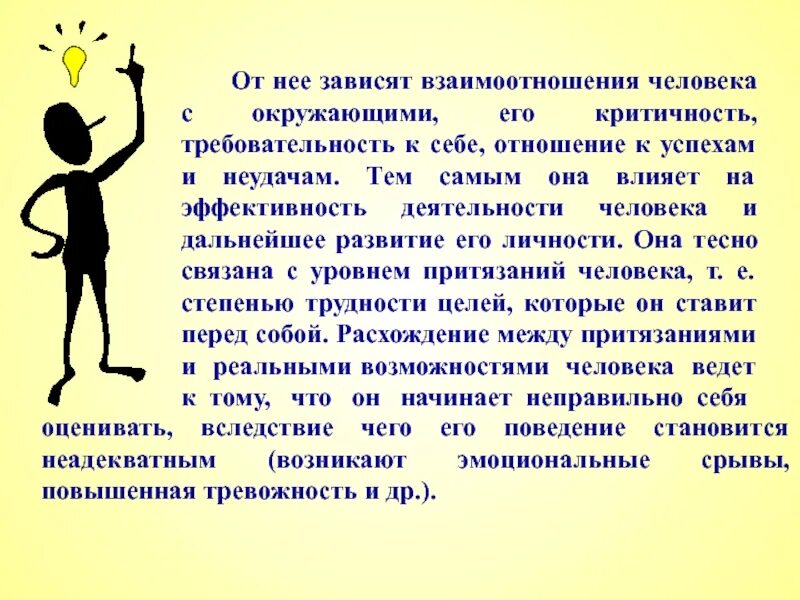 От нее зависят взаимоотношения человека с окружающими, его критичность, требовательность к себе, отношение к успехам и неудачам. Тем самым она влияет на эффективность деятельности человека и дальнейшее развитие его личности. Она тесно связана с уровнем притязаний человека, т. е. степенью трудности целей, которые он ставит перед собой. Расхождение между притязаниями и реальными возможностями человека ведет к тому, что он начинает неправильно себя оценивать, вследствие чего его поведение становится неадекватным (возникают эмоциональные срывы, повышенная тревожность и др.).